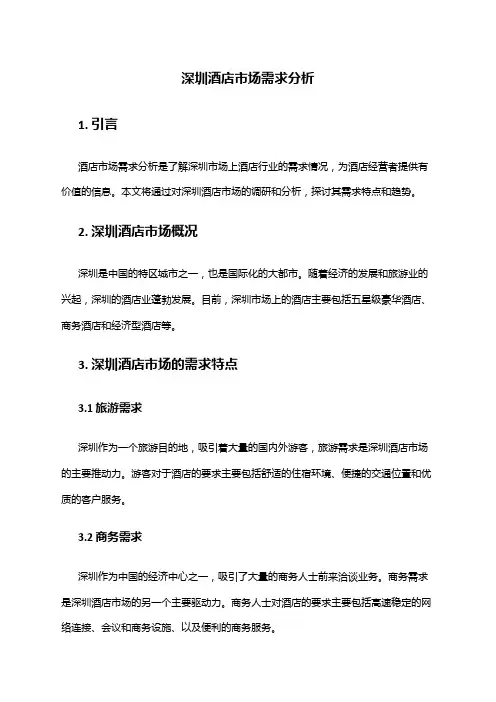 深圳酒店市场需求分析

1. 引言

酒店市场需求分析是了解深圳市场上酒店行业的需求情况，为酒店经营者提供有价值的信息。本文将通过对深圳酒店市场的调研和分析，探讨其需求特点和趋势。

2. 深圳酒店市场概况

深圳是中国的特区城市之一，也是国际化的大都市。随着经济的发展和旅游业的兴起，深圳的酒店业蓬勃发展。目前，深圳市场上的酒店主要包括五星级豪华酒店、商务酒店和经济型酒店等。

3. 深圳酒店市场的需求特点

3.1 旅游需求

深圳作为一个旅游目的地，吸引着大量的国内外游客，旅游需求是深圳酒店市场的主要推动力。游客对于酒店的要求主要包括舒适的住宿环境、便捷的交通位置和优质的客户服务。

3.2 商务需求

深圳作为中国的经济中心之一，吸引了大量的商务人士前来洽谈业务。商务需求是深圳酒店市场的另一个主要驱动力。商务人士对酒店的要求主要包括高速稳定的网络连接、会议和商务设施、以及便利的商务服务。